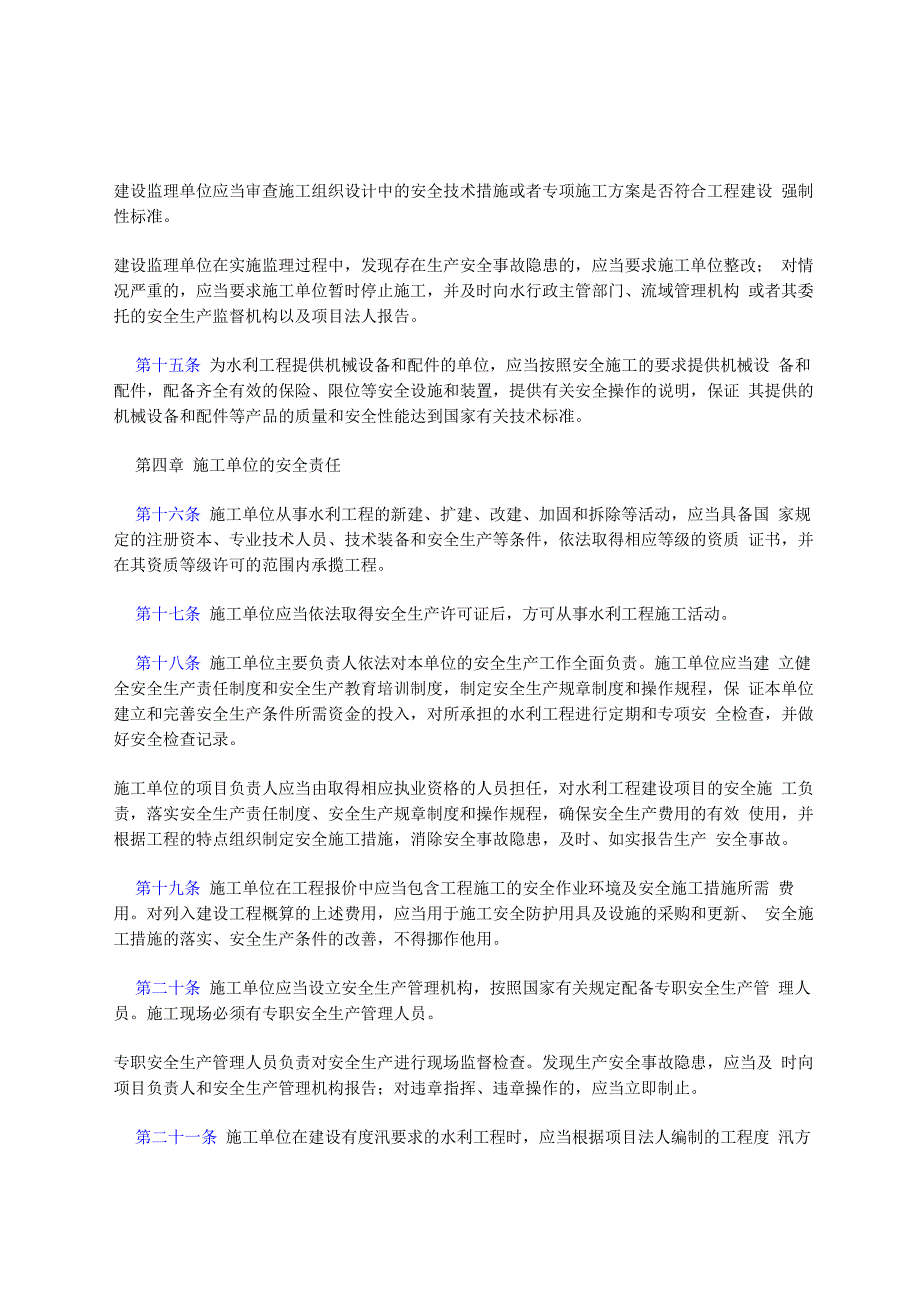 建设监理单位应当审查施工组织设计中的安全技术措施或者专项施工方案是否符合工程建设 强制性标准。

建设监理单位在实施监理过程中，发现存在生产安全事故隐患的，应当要求施工单位整改； 对情况严重的，应当要求施工单位暂时停止施工，并及时向水行政主管部门、流域管理机构 或者其委托的安全生产监督机构以及项目法人报告。

第十五条 为水利工程提供机械设备和配件的单位，应当按照安全施工的要求提供机械设 备和配件，配备齐全有效的保险、限位等安全设施和装置，提供有关安全操作的说明，保证 其提供的机械设备和配件等产品的质量和安全性能达到国家有关技术标准。

第四章 施工单位的安全责任

第十六条 施工单位从事水利工程的新建、扩建、改建、加固和拆除等活动，应当具备国 家规定的注册资本、专业技术人员、技术装备和安全生产等条件，依法取得相应等级的资质 证书，并在其资质等级许可的范围内承揽工程。

第十七条 施工单位应当依法取得安全生产许可证后，方可从事水利工程施工活动。

第十八条 施工单位主要负责人依法对本单位的安全生产工作全面负责。施工单位应当建 立健全安全生产责任制度和安全生产教育培训制度，制定安全生产规章制度和操作规程，保 证本单位建立和完善安全生产条件所需资金的投入，对所承担的水利工程进行定期和专项安 全检查，并做好安全检查记录。

施工单位的项目负责人应当由取得相应执业资格的人员担任，对水利工程建设项目的安全施 工负责，落实安全生产责任制度、安全生产规章制度和操作规程，确保安全生产费用的有效 使用，并根据工程的特点组织制定安全施工措施，消除安全事故隐患，及时、如实报告生产 安全事故。

第十九条 施工单位在工程报价中应当包含工程施工的安全作业环境及安全施工措施所需 费用。对列入建设工程概算的上述费用，应当用于施工安全防护用具及设施的采购和更新、 安全施工措施的落实、安全生产条件的改善，不得挪作他用。

第二十条 施工单位应当设立安全生产管理机构，按照国家有关规定配备专职安全生产管 理人员。施工现场必须有专职安全生产管理人员。

专职安全生产管理人员负责对安全生产进行现场监督检查。发现生产安全事故隐患，应当及 时向项目负责人和安全生产管理机构报告；对违章指挥、违章操作的，应当立即制止。

第二十一条 施工单位在建设有度汛要求的水利工程时，应当根据项目法人编制的工程度 汛方